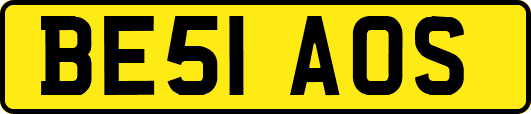 BE51 AOS